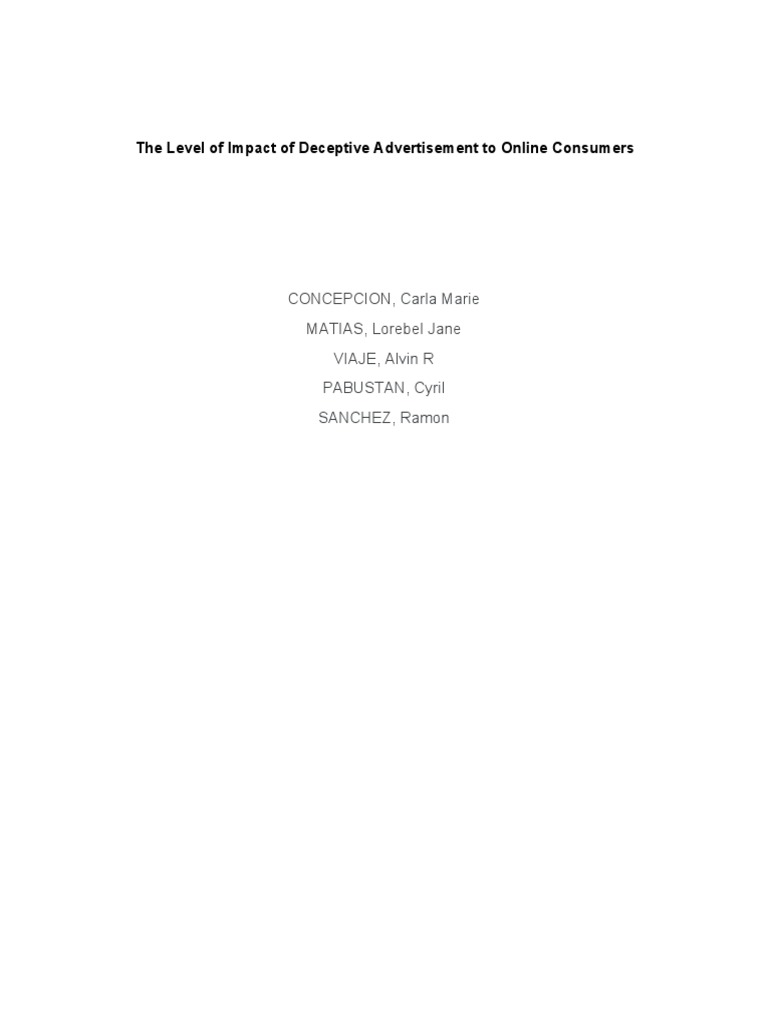 The Level of Impact of Deceptive Advertisement to Online Consumers

CONCEPCION, Carla Marie
MATIAS, Lorebel Jane
VIAJE, Alvin R
PABUSTAN, Cyril
SANCHEZ, Ramon